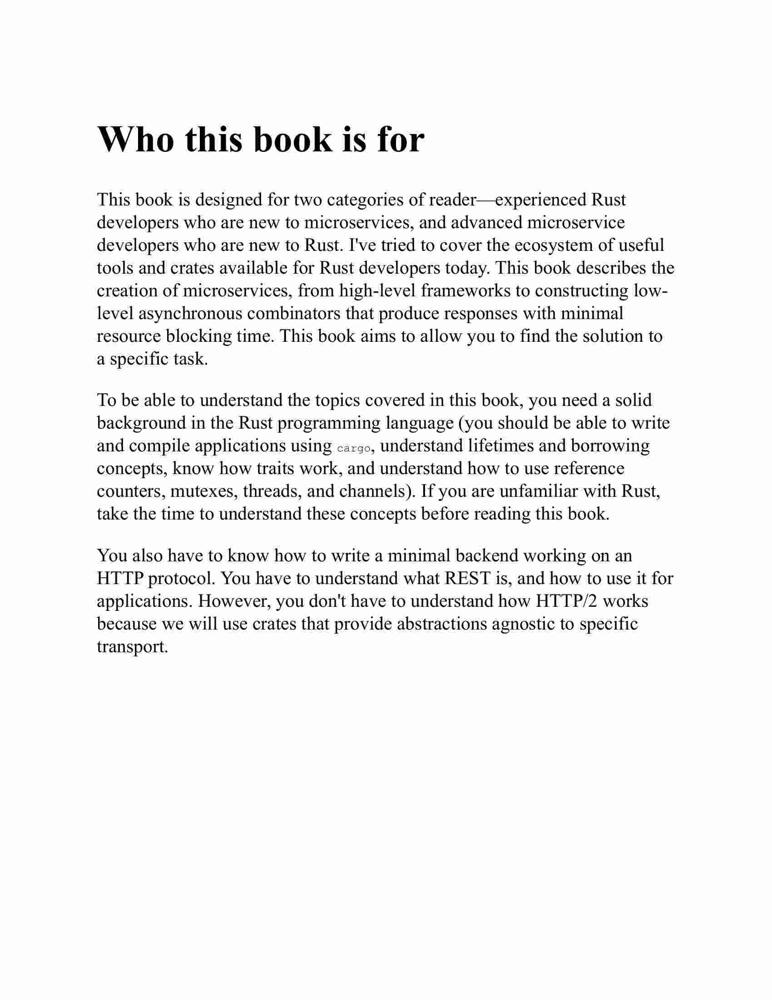 Who this book is for

This book is designed for two categories of reader—experienced Rust developers who are new to microservices, and advanced microservice developers who are new to Rust. I've tried to cover the ecosystem of useful tools and crates available for Rust developers today. This book describes the creation of microservices, from high-level frameworks to constructing low-level asynchronous combinators that produce responses with minimal resource blocking time. This book aims to allow you to find the solution to a specific task.

To be able to understand the topics covered in this book, you need a solid background in the Rust programming language (you should be able to write and compile applications using cargo, understand lifetimes and borrowing concepts, know how traits work, and understand how to use reference counters, mutexes, threads, and channels). If you are unfamiliar with Rust, take the time to understand these concepts before reading this book.

You also have to know how to write a minimal backend working on an HTTP protocol. You have to understand what REST is, and how to use it for applications. However, you don't have to understand how HTTP/2 works because we will use crates that provide abstractions agnostic to specific transport.